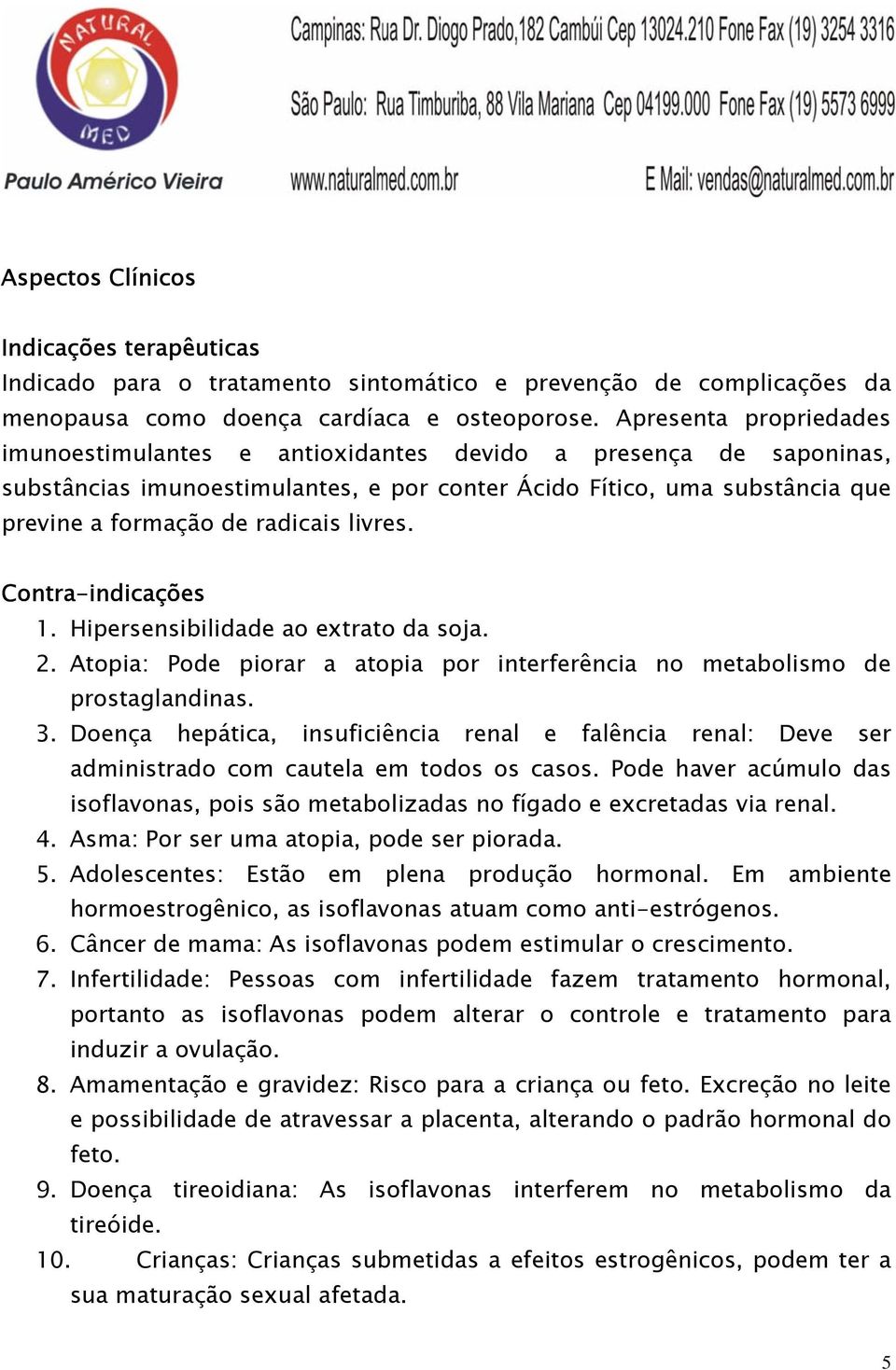 NATURAL MED
Paulo Américo Vieira

Campinas: Rua Dr. Diogo Prado,182 Cambúi Cep 13024.210 Fone Fax (19) 3254 3316
São Paulo: Rua Timburiba, 88 Vila Mariana Cep 04199.000 Fone Fax (19) 5573 6999
www.naturalmed.com.br E Mail: vendas@naturalmed.com.br

Aspectos Clínicos

Indicações terapêuticas
Indicado para o tratamento sintomático e prevenção de complicações da menopausa como doença cardíaca e osteoporose. Apresenta propriedades imunoestimulantes e antioxidantes devido a presença de saponinas, substâncias imunoestimulantes, e por conter Ácido Fítico, uma substância que previne a formação de radicais livres.

Contra-indicações
1. Hipersensibilidade ao extrato da soja.
2. Atopia: Pode piorar a atopia por interferência no metabolismo de prostaglandinas.
3. Doença hepática, insuficiência renal e falência renal: Deve ser administrado com cautela em todos os casos. Pode haver acúmulo das isoflavonas, pois são metabolizadas no fígado e excretadas via renal.
4. Asma: Por ser uma atopia, pode ser piorada.
5. Adolescentes: Estão em plena produção hormonal. Em ambiente hormoestrogênico, as isoflavonas atuam como anti-estrógenos.
6. Câncer de mama: As isoflavonas podem estimular o crescimento.
7. Infertilidade: Pessoas com infertilidade fazem tratamento hormonal, portanto as isoflavonas podem alterar o controle e tratamento para induzir a ovulação.
8. Amamentação e gravidez: Risco para a criança ou feto. Excreção no leite e possibilidade de atravessar a placenta, alterando o padrão hormonal do feto.
9. Doença tireoidiana: As isoflavonas interferem no metabolismo da tireóide.
10. Crianças: Crianças submetidas a efeitos estrogênicos, podem ter a sua maturação sexual afetada.

5